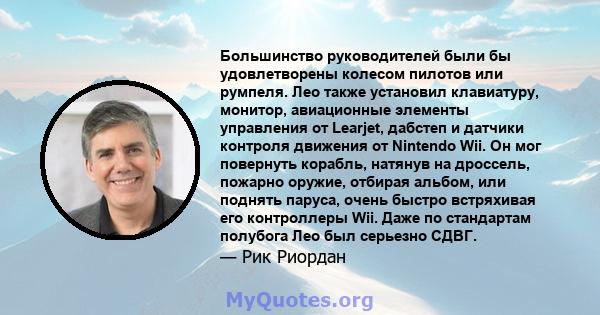 Большинство руководителей были бы удовлетворены колесом пилотов или румпеля. Лео также установил клавиатуру, монитор, авиационные элементы управления от Learjet, дабстеп и датчики контроля движения от Nintendo Wii. Он мог повернуть корабль, натянув на дроссель, пожарно оружие, отбирая альбом, или поднять паруса, очень быстро встряхивая его контроллеры Wii. Даже по стандартам полубога Лео был серьезно СДВГ.
— Рик Риордан

MyQuotes.org